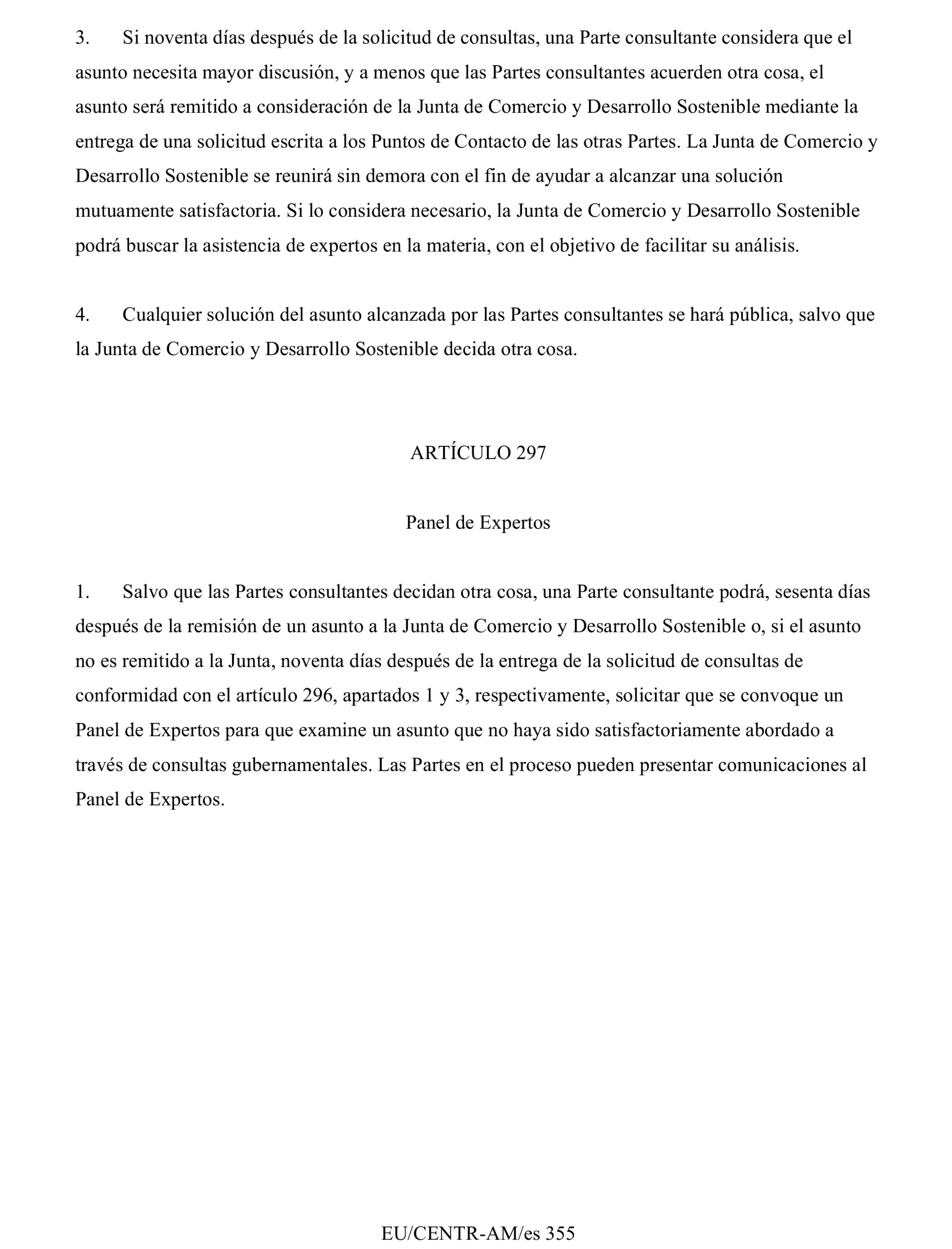 3. Si noventa días después de la solicitud de consultas, una Parte consultante considera que el asunto necesita mayor discusión, y a menos que las Partes consultantes acuerden otra cosa, el asunto será remitido a consideración de la Junta de Comercio y Desarrollo Sostenible mediante la entrega de una solicitud escrita a los Puntos de Contacto de las otras Partes. La Junta de Comercio y Desarrollo Sostenible se reunirá sin demora con el fin de ayudar a alcanzar una solución mutuamente satisfactoria. Si lo considera necesario, la Junta de Comercio y Desarrollo Sostenible podrá buscar la asistencia de expertos en la materia, con el objetivo de facilitar su análisis.

4. Cualquier solución del asunto alcanzada por las Partes consultantes se hará pública, salvo que la Junta de Comercio y Desarrollo Sostenible decida otra cosa.

ARTÍCULO 297

Panel de Expertos

1. Salvo que las Partes consultantes decidan otra cosa, una Parte consultante podrá, sesenta días después de la remisión de un asunto a la Junta de Comercio y Desarrollo Sostenible o, si el asunto no es remitido a la Junta, noventa días después de la entrega de la solicitud de consultas de conformidad con el artículo 296, apartados 1 y 3, respectivamente, solicitar que se convoque un Panel de Expertos para que examine un asunto que no haya sido satisfactoriamente abordado a través de consultas gubernamentales. Las Partes en el proceso pueden presentar comunicaciones al Panel de Expertos.

EU/CENTR-AM/es 355